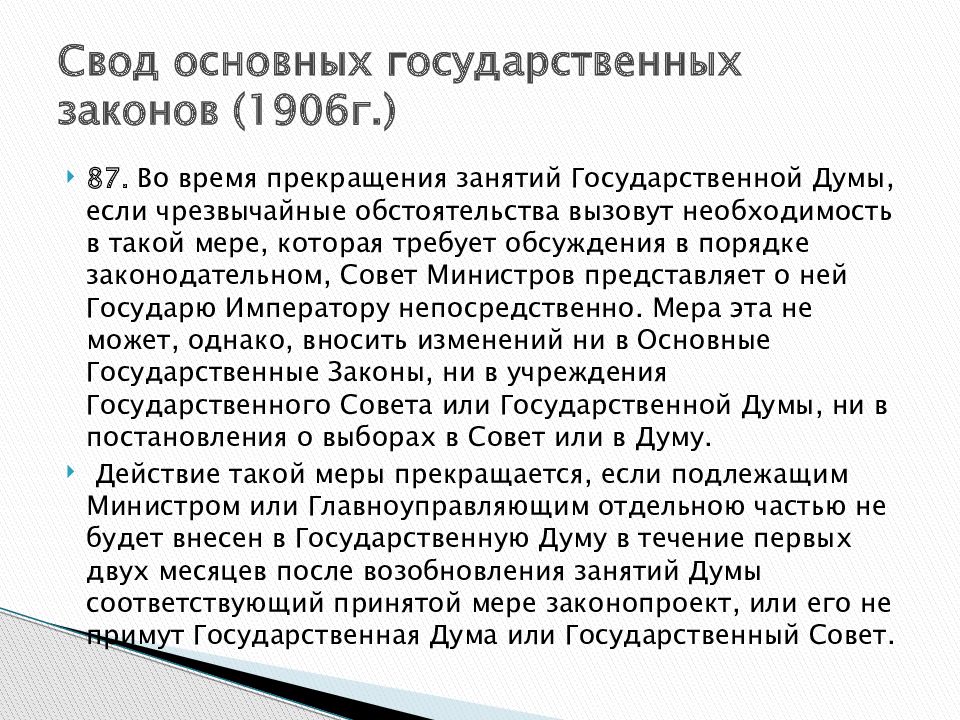 Свод основных государственных законов (1906г.)

87. Во время прекращения занятий Государственной Думы, если чрезвычайные обстоятельства вызовут необходимость в такой мере, которая требует обсуждения в порядке законодательном, Совет Министров представляет о ней Государю Императору непосредственно. Мера эта не может, однако, вносить изменений ни в Основные Государственные Законы, ни в учреждения Государственного Совета или Государственной Думы, ни в постановления о выборах в Совет или в Думу.

Действие такой меры прекращается, если подлежащим Министром или Главноуправляющим отдельною частью не будет внесен в Государственную Думу в течение первых двух месяцев после возобновления занятий Думы соответствующий принятой мере законопроект, или его не примут Государственная Дума или Государственный Совет.